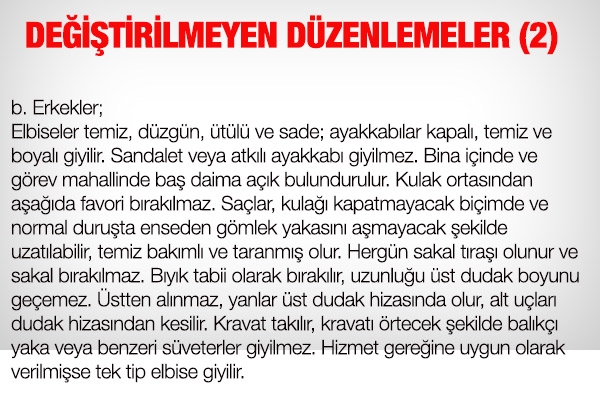 DEĞİŞTİRİLMEYEN DÜZENLEMELER (2)

b. Erkekler;
Elbiseler temiz, düzgün, ütülü ve sade; ayakkabılar kapalı, temiz ve boyalı giyilir. Sandalet veya atkılı ayakkabı giyilmez. Bina içinde ve görev mahallinde baş daima açık bulundurulur. Kulak ortasından aşağıda favori bırakılmaz. Saçlar, kulağı kapatmayacak biçimde ve normal duruşta enseden gömlek yakasını aşmayacak şekilde uzatılabilir, temiz bakımlı ve taranmış olur. Hergün sakal tıraşı olunur ve sakal bırakılmaz. Bıyık tabii olarak bırakılır, uzunluğu üst dudak boyunu geçemez. Üstten alınmaz, yanlar üst dudak hizasında olur, alt uçları dudak hizasından kesilir. Kravat takılır, kravatı örtecek şekilde balıkçı yaka veya benzeri süveterler giyilmez. Hizmet gereğine uygun olarak verilmişse tek tip elbise giyilir.